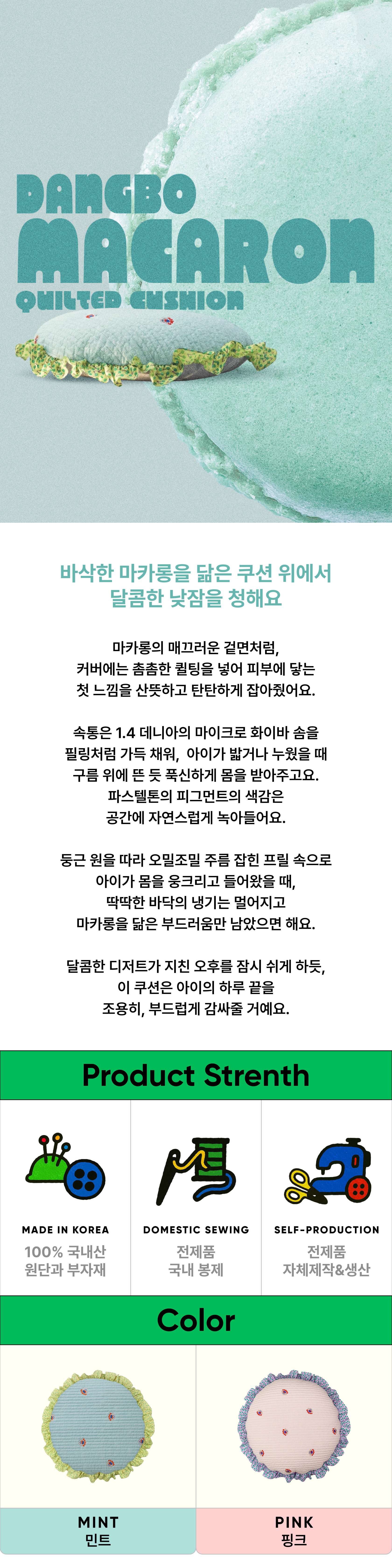 DANGBO
MACARON
QUILTED CUSHION

바삭한 마카롱을 닮은 쿠션 위에서
달콤한 낮잠을 청해요

마카롱의 매끄러운 겉면처럼,
커버에는 촘촘한 퀼팅을 넣어 피부에 닿는
첫 느낌을 산뜻하고 탄탄하게 잡아줬어요.

속통은 1.4 데니아의 마이크로 화이바 솜을
필링처럼 가득 채워, 아이가 밟거나 누웠을 때
구름 위에 뜬 듯 푹신하게 몸을 받아주고요.
파스텔톤의 피그먼트의 색감은
공간에 자연스럽게 녹아들어요.

둥근 원을 따라 오밀조밀 주름 잡힌 프릴 속으로
아이가 몸을 웅크리고 들어왔을 때,
딱딱한 바닥의 냉기는 멀어지고
마카롱을 닮은 부드러움만 남았으면 해요.

달콤한 디저트가 지친 오후를 잠시 쉬게 하듯,
이 쿠션은 아이의 하루 끝을
조용히, 부드럽게 감싸줄 거예요.

Product Strenth

MADE IN KOREA
100% 국내산
원단과 부자재

DOMESTIC SEWING
전제품
국내 봉제

SELF-PRODUCTION
전제품
자체제작&생산

Color

MINT
민트

PINK
핑크